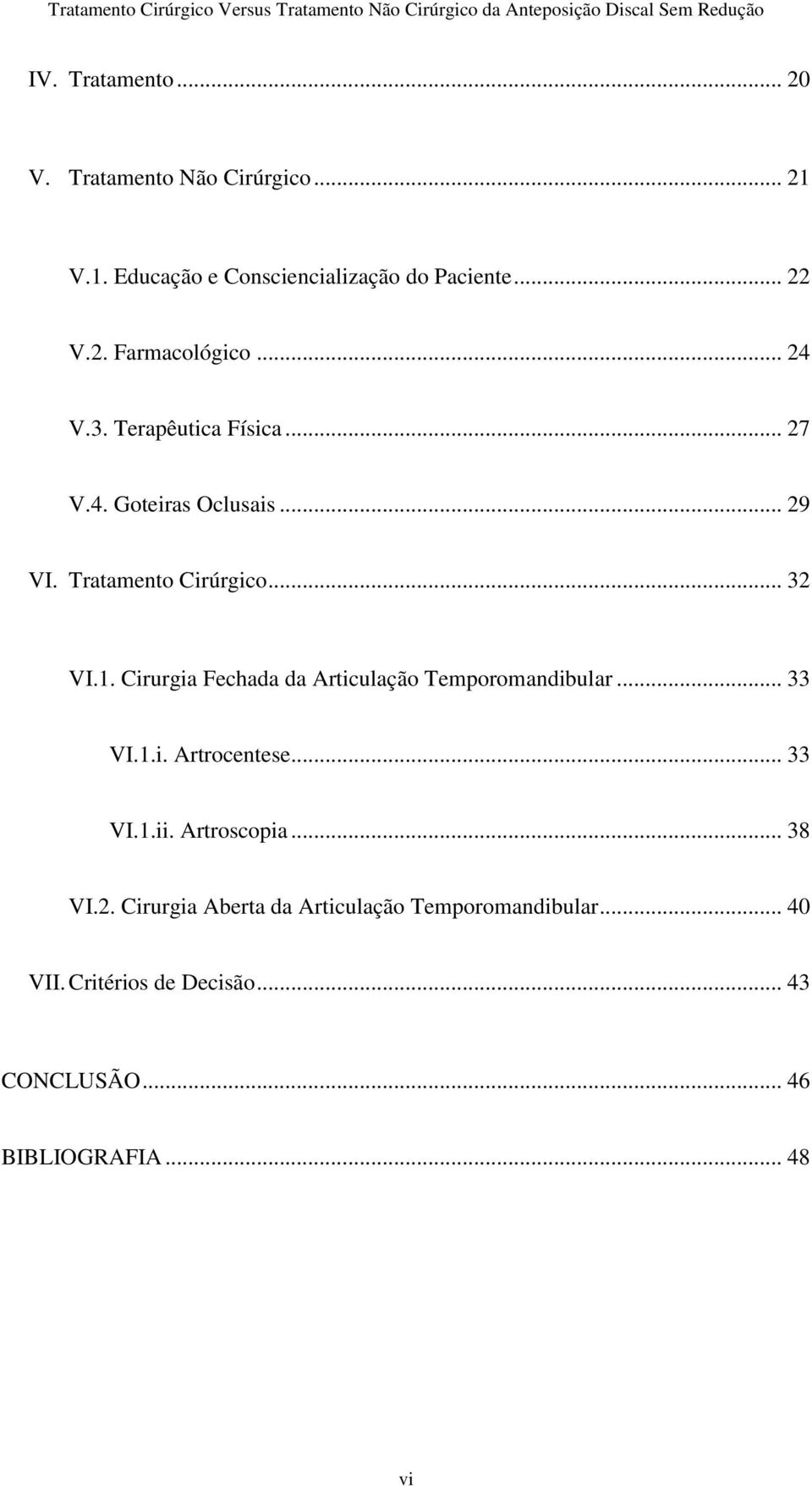 Tratamento Cirúrgico Versus Tratamento Não Cirúrgico da Anteposição Discal Sem Redução

IV. Tratamento ... 20

V. Tratamento Não Cirúrgico ... 21

V.1. Educação e Consciencialização do Paciente ... 22

V.2. Farmacológico ... 24

V.3. Terapêutica Física ... 27

V.4. Goteiras Oclusais ... 29

VI. Tratamento Cirúrgico ... 32

VI.1. Cirurgia Fechada da Articulação Temporomandibular ... 33

VI.1.i. Artrocentese ... 33

VI.1.ii. Artroscopia ... 38

VI.2. Cirurgia Aberta da Articulação Temporomandibular ... 40

VII. Critérios de Decisão ... 43

CONCLUSÃO ... 46

BIBLIOGRAFIA ... 48

vi